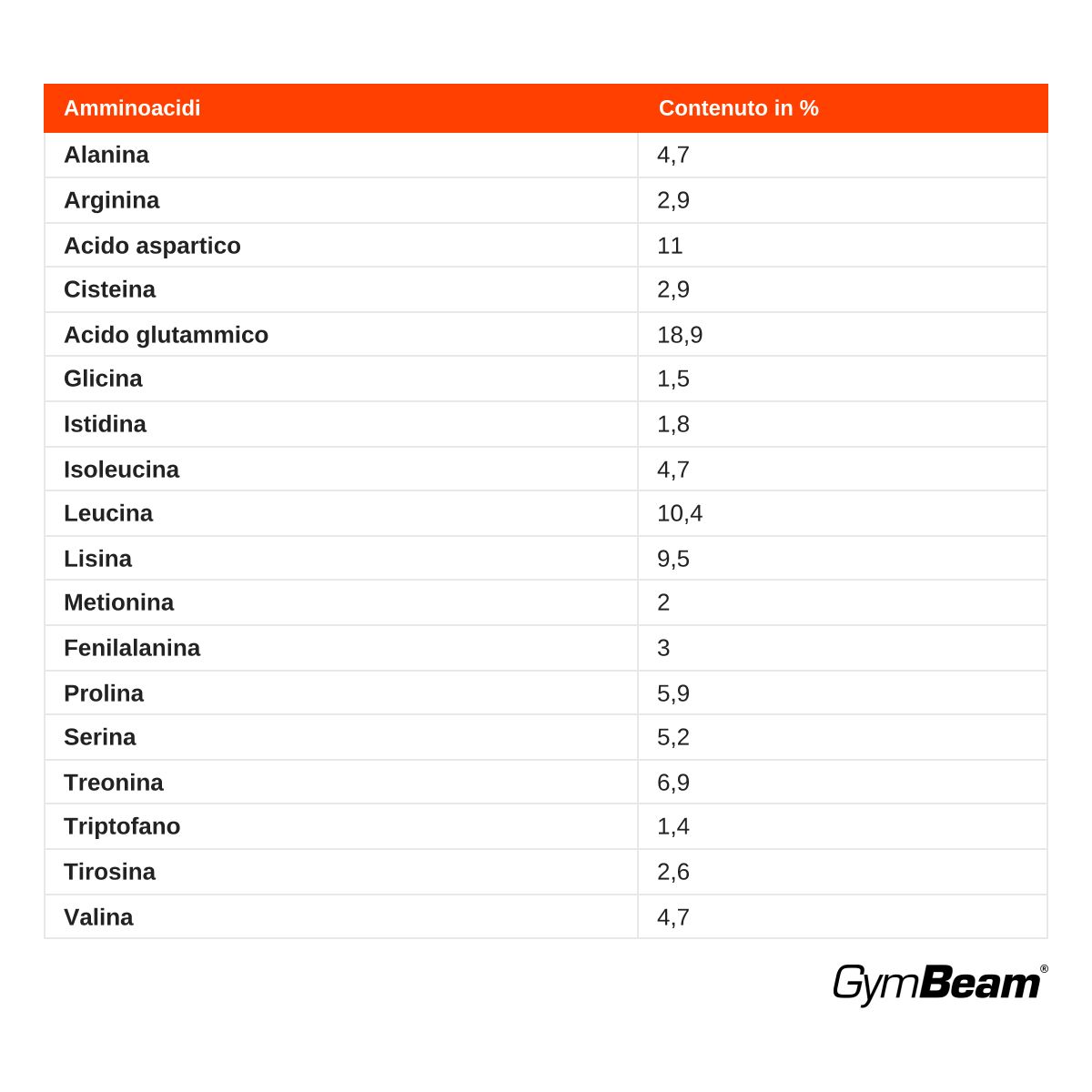 | Amminoacidi | Contenuto in % |
|---|---|
| Alanina | 4,7 |
| Arginina | 2,9 |
| Acido aspartico | 11 |
| Cisteina | 2,9 |
| Acido glutammico | 18,9 |
| Glicina | 1,5 |
| Istidina | 1,8 |
| Isoleucina | 4,7 |
| Leucina | 10,4 |
| Lisina | 9,5 |
| Metionina | 2 |
| Fenilalanina | 3 |
| Prolina | 5,9 |
| Serina | 5,2 |
| Treonina | 6,9 |
| Triptofano | 1,4 |
| Tirosina | 2,6 |
| Valina | 4,7 |

GymBeam®